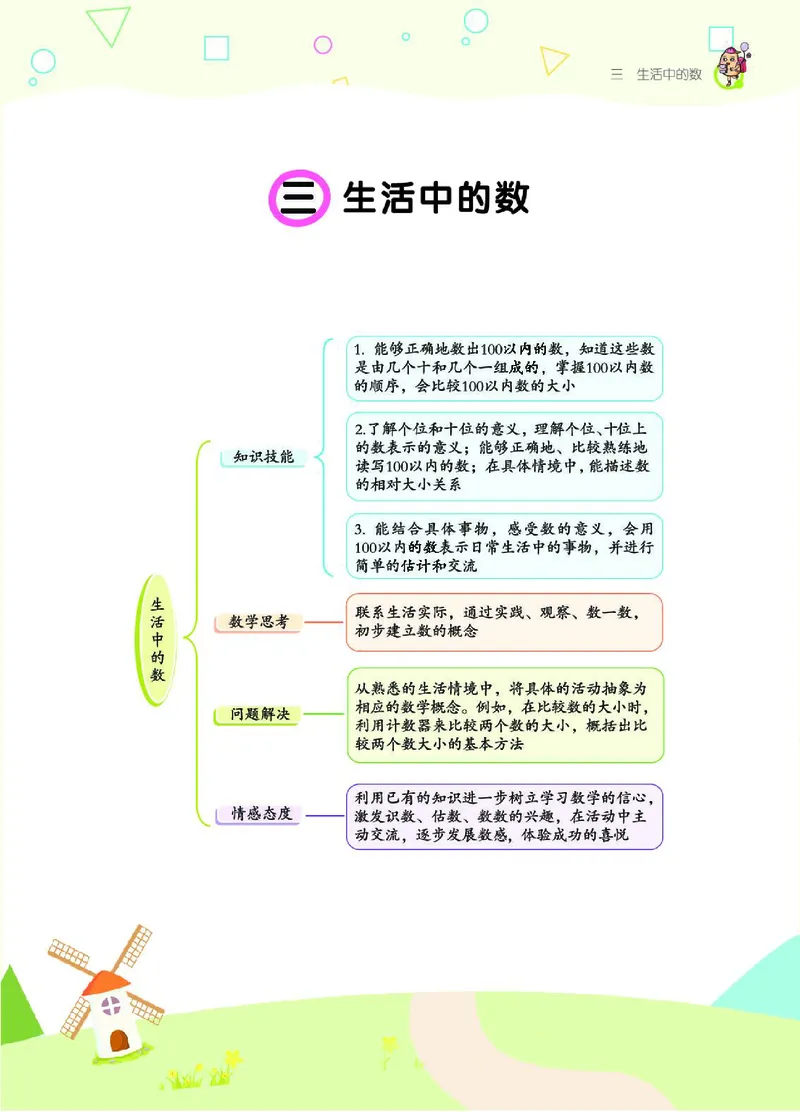 三　生活中的数

三 生活中的数

生活中的数

知识技能

1. 能够正确地数出100以内的数，知道这些数是由几个十和几个一组成的，掌握100以内数的顺序，会比较100以内数的大小

2.了解个位和十位的意义，理解个位、十位上的数表示的意义；能够正确地、比较熟练地读写100以内的数；在具体情境中，能描述数的相对大小关系

3. 能结合具体事物，感受数的意义，会用100以内的数表示日常生活中的事物，并进行简单的估计和交流

数学思考

联系生活实际，通过实践、观察、数一数，初步建立数的概念

问题解决

从熟悉的生活情境中，将具体的活动抽象为相应的数学概念。例如，在比较数的大小时，利用计数器来比较两个数的大小，概括出比较两个数大小的基本方法

情感态度

利用已有的知识进一步树立学习数学的信心，激发识数、估数、数数的兴趣，在活动中主动交流，逐步发展数感，体验成功的喜悦